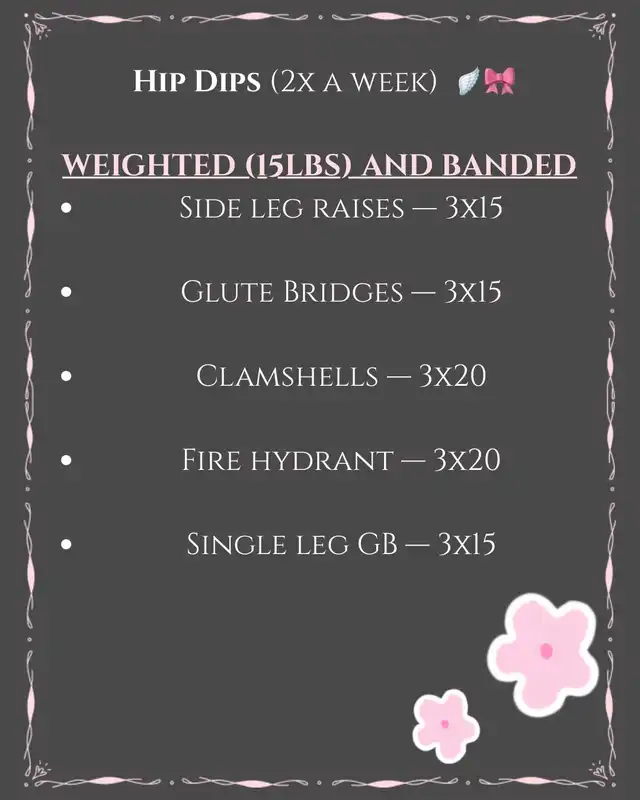 Hip Dips (2x a week) 🪽🎀

WEIGHTED (15LBS) AND BANDED

• Side leg raises — 3x15

• Glute Bridges — 3x15

• Clamshells — 3x20

• Fire hydrant — 3x20

• Single leg GB — 3x15